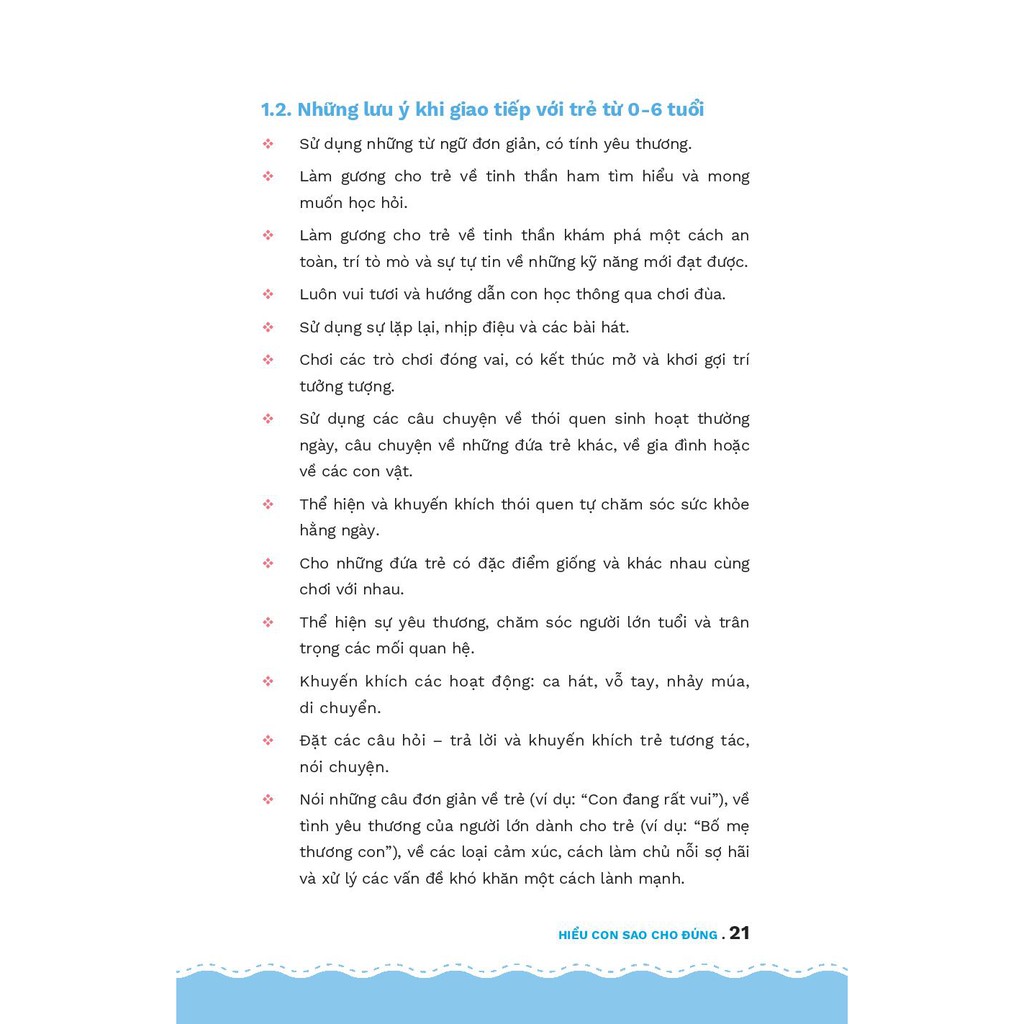 1.2. Những lưu ý khi giao tiếp với trẻ từ 0-6 tuổi

❖ Sử dụng những từ ngữ đơn giản, có tính yêu thương.

❖ Làm gương cho trẻ về tinh thần ham tìm hiểu và mong muốn học hỏi.

❖ Làm gương cho trẻ về tinh thần khám phá một cách an toàn, trí tò mò và sự tự tin về những kỹ năng mới đạt được.

❖ Luôn vui tươi và hướng dẫn con học thông qua chơi đùa.

❖ Sử dụng sự lặp lại, nhịp điệu và các bài hát.

❖ Chơi các trò chơi đóng vai, có kết thúc mở và khơi gợi trí tưởng tượng.

❖ Sử dụng các câu chuyện về thói quen sinh hoạt thường ngày, câu chuyện về những đứa trẻ khác, về gia đình hoặc về các con vật.

❖ Thể hiện và khuyến khích thói quen tự chăm sóc sức khỏe hằng ngày.

❖ Cho những đứa trẻ có đặc điểm giống và khác nhau cùng chơi với nhau.

❖ Thể hiện sự yêu thương, chăm sóc người lớn tuổi và trân trọng các mối quan hệ.

❖ Khuyến khích các hoạt động: ca hát, vỗ tay, nhảy múa, di chuyển.

❖ Đặt các câu hỏi – trả lời và khuyến khích trẻ tương tác, nói chuyện.

❖ Nói những câu đơn giản về trẻ (ví dụ: "Con đang rất vui"), về tình yêu thương của người lớn dành cho trẻ (ví dụ: "Bố mẹ thương con"), về các loại cảm xúc, cách làm chủ nỗi sợ hãi và xử lý các vấn đề khó khăn một cách lành mạnh.

HIỂU CON SAO CHO ĐÚNG . 21